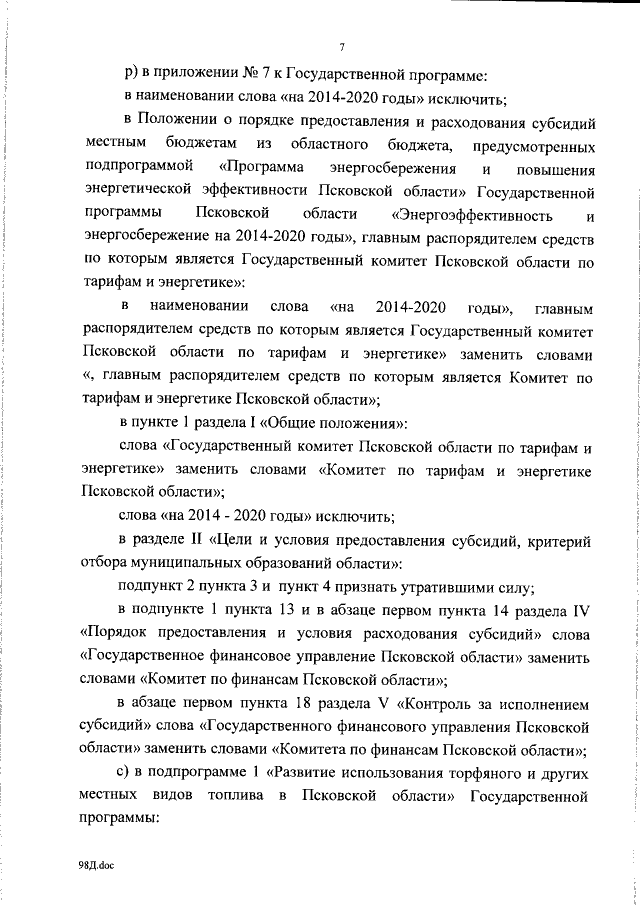 7

р) в приложении № 7 к Государственной программе:

в наименовании слова «на 2014-2020 годы» исключить;

в Положении о порядке предоставления и расходования субсидий местным бюджетам из областного бюджета, предусмотренных подпрограммой «Программа энергосбережения и повышения энергетической эффективности Псковской области» Государственной программы Псковской области «Энергоэффективность и энергосбережение на 2014-2020 годы», главным распорядителем средств по которым является Государственный комитет Псковской области по тарифам и энергетике»:

в наименовании слова «на 2014-2020 годы», главным распорядителем средств по которым является Государственный комитет Псковской области по тарифам и энергетике» заменить словами «, главным распорядителем средств по которым является Комитет по тарифам и энергетике Псковской области»;

в пункте 1 раздела I «Общие положения»:

слова «Государственный комитет Псковской области по тарифам и энергетике» заменить словами «Комитет по тарифам и энергетике Псковской области»;

слова «на 2014 - 2020 годы» исключить;

в разделе II «Цели и условия предоставления субсидий, критерий отбора муниципальных образований области»:

подпункт 2 пункта 3 и пункт 4 признать утратившими силу;

в подпункте 1 пункта 13 и в абзаце первом пункта 14 раздела IV «Порядок предоставления и условия расходования субсидий» слова «Государственное финансовое управление Псковской области» заменить словами «Комитет по финансам Псковской области»;

в абзаце первом пункта 18 раздела V «Контроль за исполнением субсидий» слова «Государственного финансового управления Псковской области» заменить словами «Комитета по финансам Псковской области»;

с) в подпрограмме 1 «Развитие использования торфяного и других местных видов топлива в Псковской области» Государственной программы:

98Д.doc